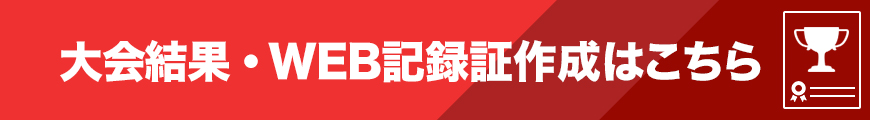 大会結果・WEB記録証作成はこちら